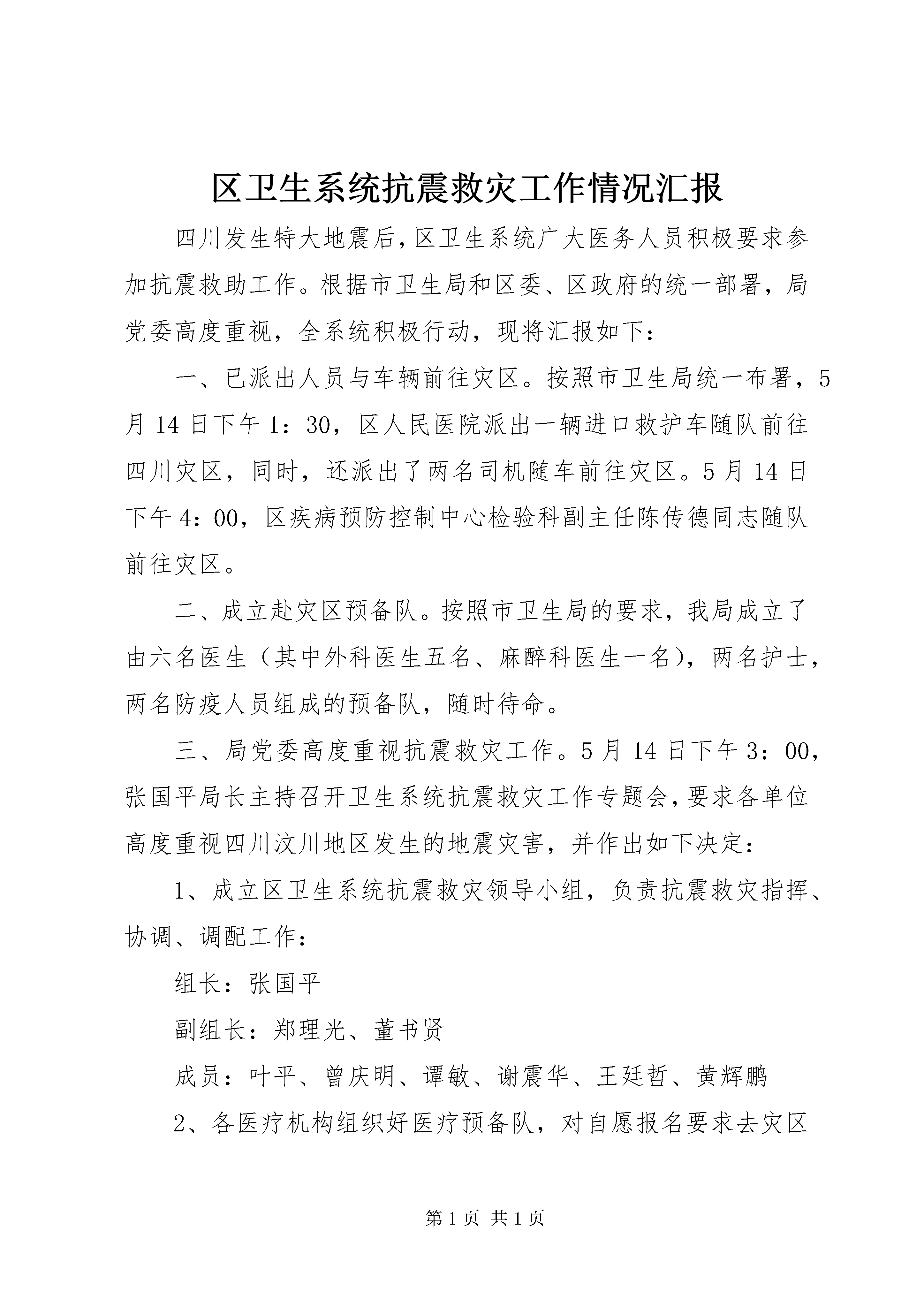 区卫生系统抗震救灾工作情况汇报

四川发生特大地震后，区卫生系统广大医务人员积极要求参加抗震救助工作。根据市卫生局和区委、区政府的统一部署，局党委高度重视，全系统积极行动，现将汇报如下：

一、已派出人员与车辆前往灾区。按照市卫生局统一布署，5月14日下午1：30，区人民医院派出一辆进口救护车随队前往四川灾区，同时，还派出了两名司机随车前往灾区。5月14日下午4：00，区疾病预防控制中心检验科副主任陈传德同志随队前往灾区。

二、成立赴灾区预备队。按照市卫生局的要求，我局成立了由六名医生（其中外科医生五名、麻醉科医生一名），两名护士，两名防疫人员组成的预备队，随时待命。

三、局党委高度重视抗震救灾工作。5月14日下午3：00，张国平局长主持召开卫生系统抗震救灾工作专题会，要求各单位高度重视四川汶川地区发生的地震灾害，并作出如下决定：

1、成立区卫生系统抗震救灾领导小组，负责抗震救灾指挥、协调、调配工作：

组长：张国平

副组长：郑理光、董书贤

成员：叶平、曾庆明、谭敏、谢震华、王廷哲、黄辉鹏

2、各医疗机构组织好医疗预备队，对自愿报名要求去灾区

第1页 共1页